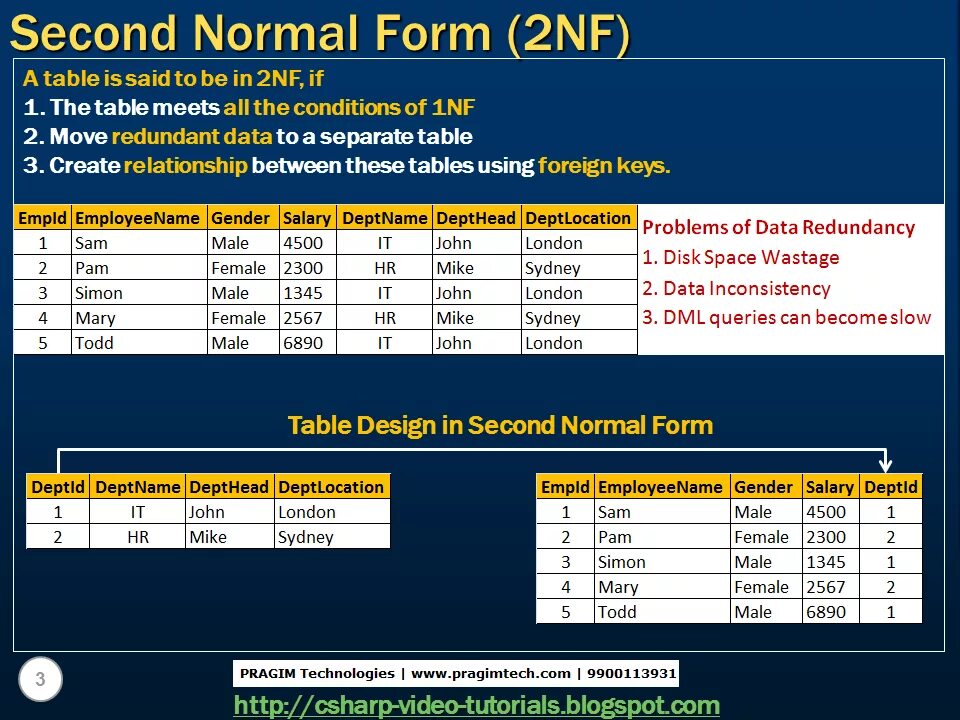 Second Normal Form (2NF)

A table is said to be in 2NF, if
1. The table meets all the conditions of 1NF
2. Move redundant data to a separate table
3. Create relationship between these tables using foreign keys.

| EmpId | EmployeeName | Gender | Salary | DeptName | DeptHead | DeptLocation |
|---|---|---|---|---|---|---|
| 1 | Sam | Male | 4500 | IT | John | London |
| 2 | Pam | Female | 2300 | HR | Mike | Sydney |
| 3 | Simon | Male | 1345 | IT | John | London |
| 4 | Mary | Female | 2567 | HR | Mike | Sydney |
| 5 | Todd | Male | 6890 | IT | John | London |

Problems of Data Redundancy
1. Disk Space Wastage
2. Data Inconsistency
3. DML queries can become slow

Table Design in Second Normal Form

| DeptId | DeptName | DeptHead | DeptLocation |
|---|---|---|---|
| 1 | IT | John | London |
| 2 | HR | Mike | Sydney |

| EmpId | EmployeeName | Gender | Salary | DeptId |
|---|---|---|---|---|
| 1 | Sam | Male | 4500 | 1 |
| 2 | Pam | Female | 2300 | 2 |
| 3 | Simon | Male | 1345 | 1 |
| 4 | Mary | Female | 2567 | 2 |
| 5 | Todd | Male | 6890 | 1 |

3

PRAGIM Technologies | www.pragimtech.com | 9900113931

http://csharp-video-tutorials.blogspot.com